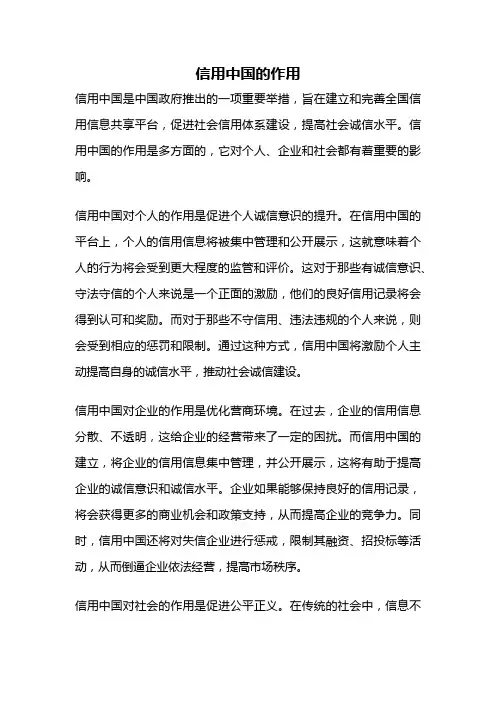 信用中国的作用

信用中国是中国政府推出的一项重要举措，旨在建立和完善全国信用信息共享平台，促进社会信用体系建设，提高社会诚信水平。信用中国的作用是多方面的，它对个人、企业和社会都有着重要的影响。

信用中国对个人的作用是促进个人诚信意识的提升。在信用中国的平台上，个人的信用信息将被集中管理和公开展示，这就意味着个人的行为将会受到更大程度的监管和评价。这对于那些有诚信意识、守法守信的个人来说是一个正面的激励，他们的良好信用记录将会得到认可和奖励。而对于那些不守信用、违法违规的个人来说，则会受到相应的惩罚和限制。通过这种方式，信用中国将激励个人主动提高自身的诚信水平，推动社会诚信建设。

信用中国对企业的作用是优化营商环境。在过去，企业的信用信息分散、不透明，这给企业的经营带来了一定的困扰。而信用中国的建立，将企业的信用信息集中管理，并公开展示，这将有助于提高企业的诚信意识和诚信水平。企业如果能够保持良好的信用记录，将会获得更多的商业机会和政策支持，从而提高企业的竞争力。同时，信用中国还将对失信企业进行惩戒，限制其融资、招投标等活动，从而倒逼企业依法经营，提高市场秩序。

信用中国对社会的作用是促进公平正义。在传统的社会中，信息不